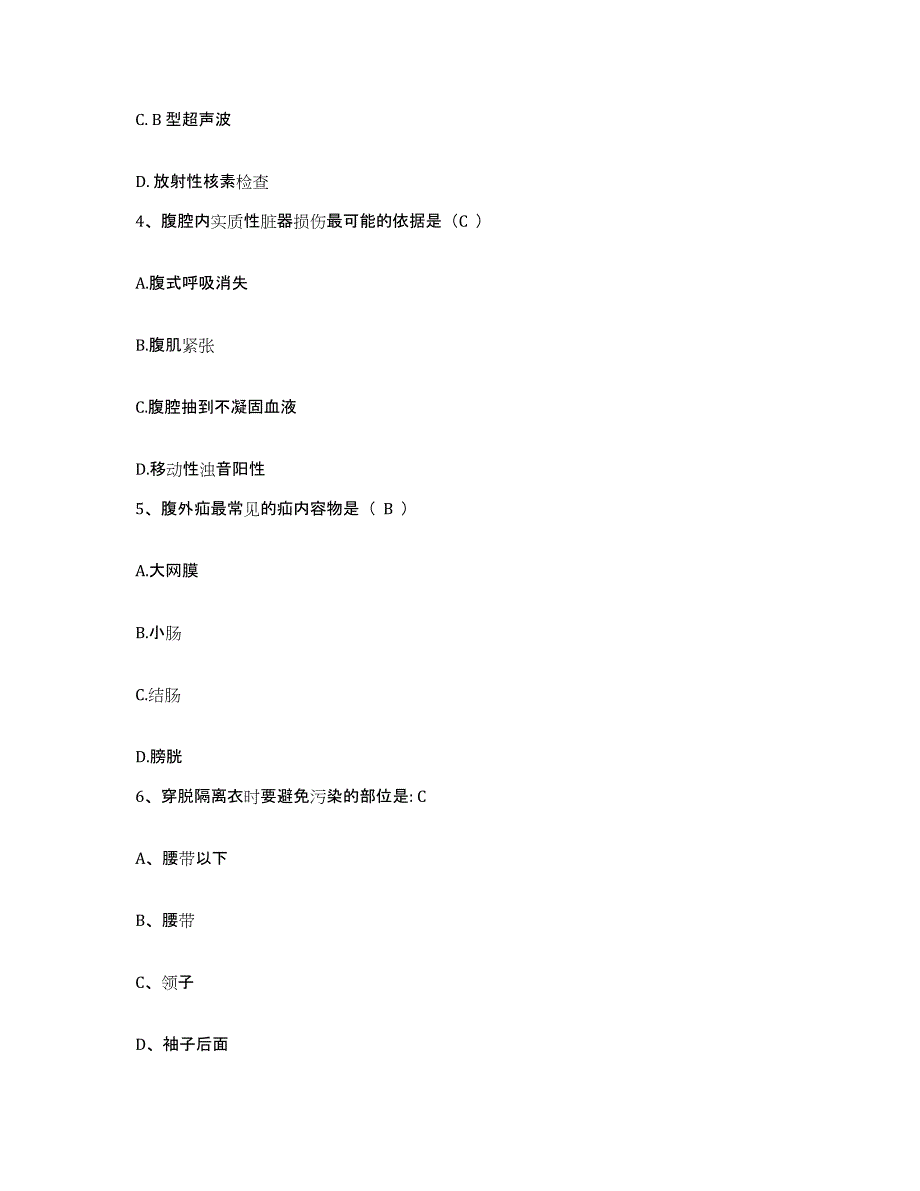 C. B 型超声波

D. 放射性核素检查

4、腹腔内实质性脏器损伤最可能的依据是（C ）

A.腹式呼吸消失

B.腹肌紧张

C.腹腔抽到不凝固血液

D.移动性浊音阳性

5、腹外疝最常见的疝内容物是（ B ）

A.大网膜

B.小肠

C.结肠

D.膀胱

6、穿脱隔离衣时要避免污染的部位是: C

A、腰带以下

B、腰带

C、领子

D、袖子后面